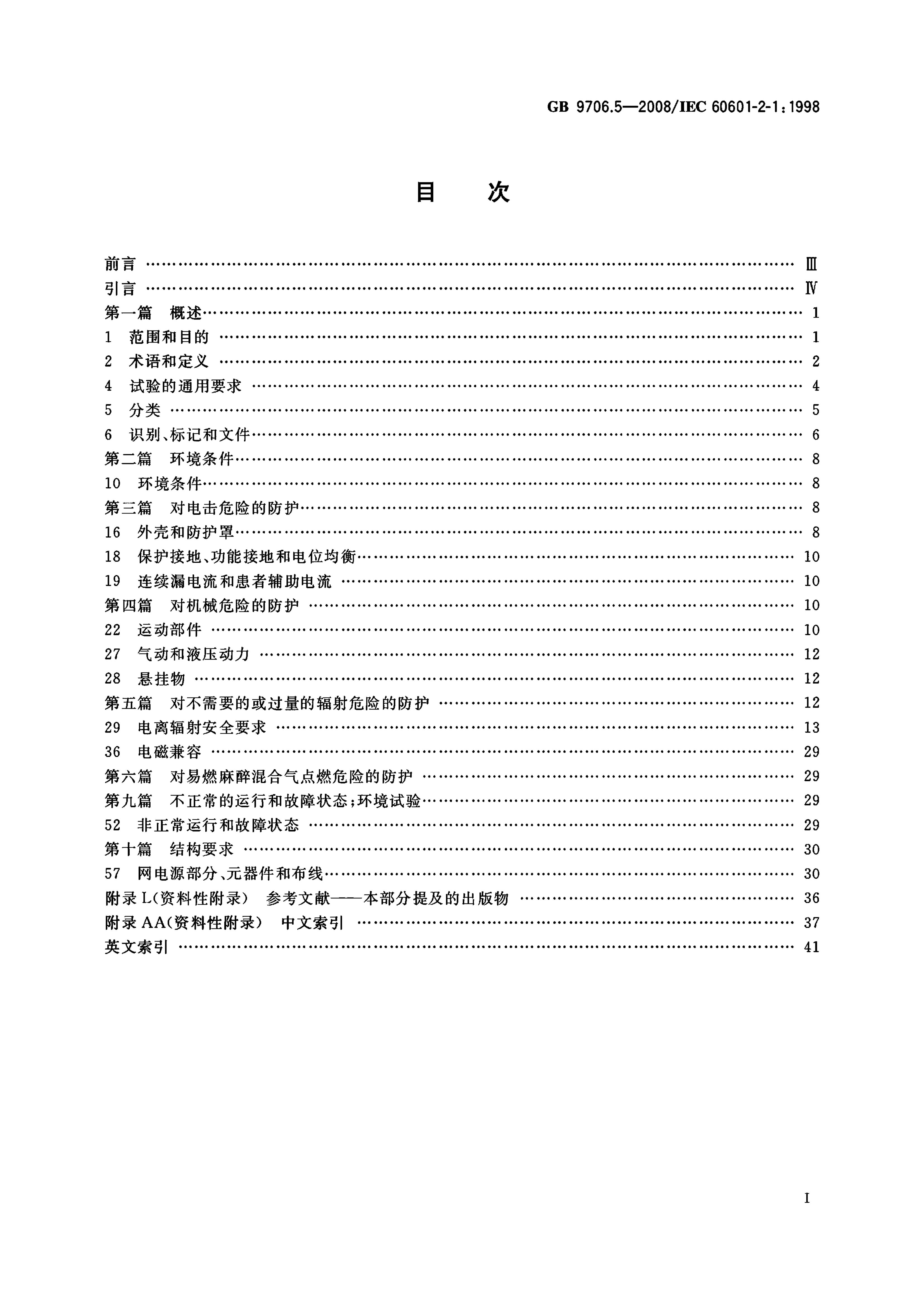 GB 9706.5—2008/IEC 60601-2-1:1998

目 次

前言 Ⅲ
引言 Ⅳ
第一篇 概述 1
1 范围和目的 1
2 术语和定义 2
4 试验的通用要求 4
5 分类 5
6 识别、标记和文件 6
第二篇 环境条件 8
10 环境条件 8
第三篇 对电击危险的防护 8
16 外壳和防护罩 8
18 保护接地、功能接地和电位均衡 10
19 连续漏电流和患者辅助电流 10
第四篇 对机械危险的防护 10
22 运动部件 10
27 气动和液压动力 12
28 悬挂物 12
第五篇 对不需要的或过量的辐射危险的防护 12
29 电离辐射安全要求 13
36 电磁兼容 29
第六篇 对易燃麻醉混合气点燃危险的防护 29
第九篇 不正常的运行和故障状态;环境试验 29
52 非正常运行和故障状态 29
第十篇 结构要求 30
57 网电源部分、元器件和布线 30
附录L(资料性附录) 参考文献——本部分提及的出版物 36
附录AA(资料性附录) 中文索引 37
英文索引 41

I